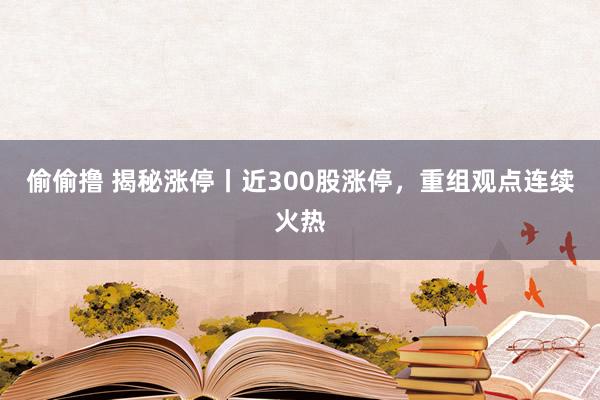 偷偷撸 揭秘涨停丨近300股涨停，重组观点连续火热